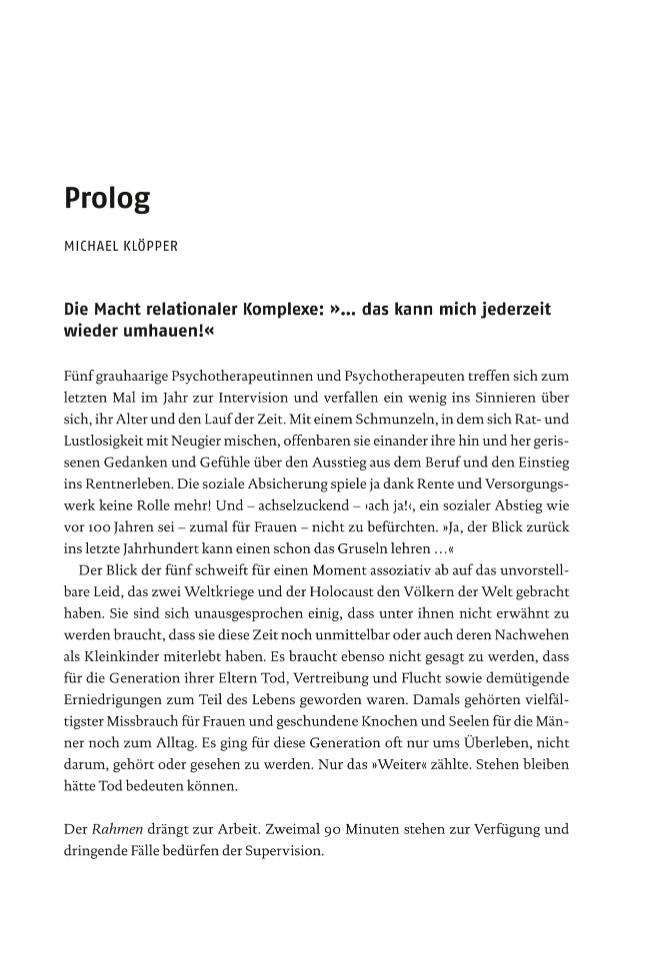 Prolog

MICHAEL KLÖPPER

Die Macht relationaler Komplexe: »... das kann mich jederzeit wieder umhauen!«

Fünf grauhaarige Psychotherapeutinnen und Psychotherapeuten treffen sich zum letzten Mal im Jahr zur Intervision und verfallen ein wenig ins Sinnieren über sich, ihr Alter und den Lauf der Zeit. Mit einem Schmunzeln, in dem sich Rat- und Lustlosigkeit mit Neugier mischen, offenbaren sie einander ihre hin und her gerissenen Gedanken und Gefühle über den Ausstieg aus dem Beruf und den Einstieg ins Rentnerleben. Die soziale Absicherung spiele ja dank Rente und Versorgungswerk keine Rolle mehr! Und – achselzuckend – ›ach ja!‹, ein sozialer Abstieg wie vor 100 Jahren sei – zumal für Frauen – nicht zu befürchten. »Ja, der Blick zurück ins letzte Jahrhundert kann einen schon das Gruseln lehren ...«

Der Blick der fünf schweift für einen Moment assoziativ ab auf das unvorstellbare Leid, das zwei Weltkriege und der Holocaust den Völkern der Welt gebracht haben. Sie sind sich unausgesprochen einig, dass unter ihnen nicht erwähnt zu werden braucht, dass sie diese Zeit noch unmittelbar oder auch deren Nachwehen als Kleinkinder miterlebt haben. Es braucht ebenso nicht gesagt zu werden, dass für die Generation ihrer Eltern Tod, Vertreibung und Flucht sowie demütigende Erniedrigungen zum Teil des Lebens geworden waren. Damals gehörten vielfältigster Missbrauch für Frauen und geschundene Knochen und Seelen für die Männer noch zum Alltag. Es ging für diese Generation oft nur ums Überleben, nicht darum, gehört oder gesehen zu werden. Nur das »Weiter« zählte. Stehen bleiben hätte Tod bedeuten können.

Der Rahmen drängt zur Arbeit. Zweimal 90 Minuten stehen zur Verfügung und dringende Fälle bedürfen der Supervision.